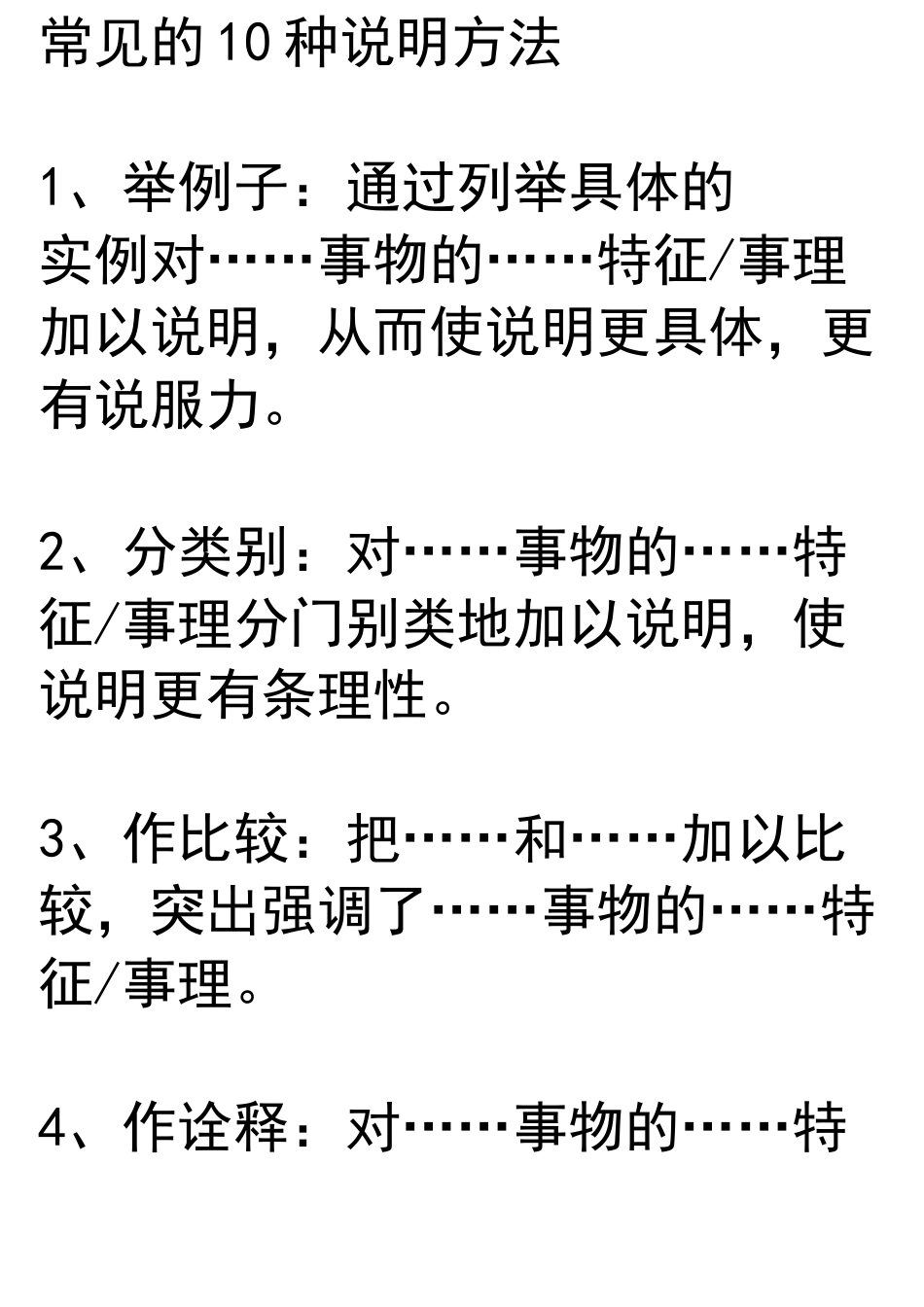 常见的10种说明方法

1、举例子：通过列举具体的实例对……事物的……特征/事理加以说明，从而使说明更具体，更有说服力。

2、分类别：对……事物的……特征/事理分门别类地加以说明，使说明更有条理性。

3、作比较：把……和……加以比较，突出强调了……事物的……特征/事理。

4、作诠释：对……事物的……特